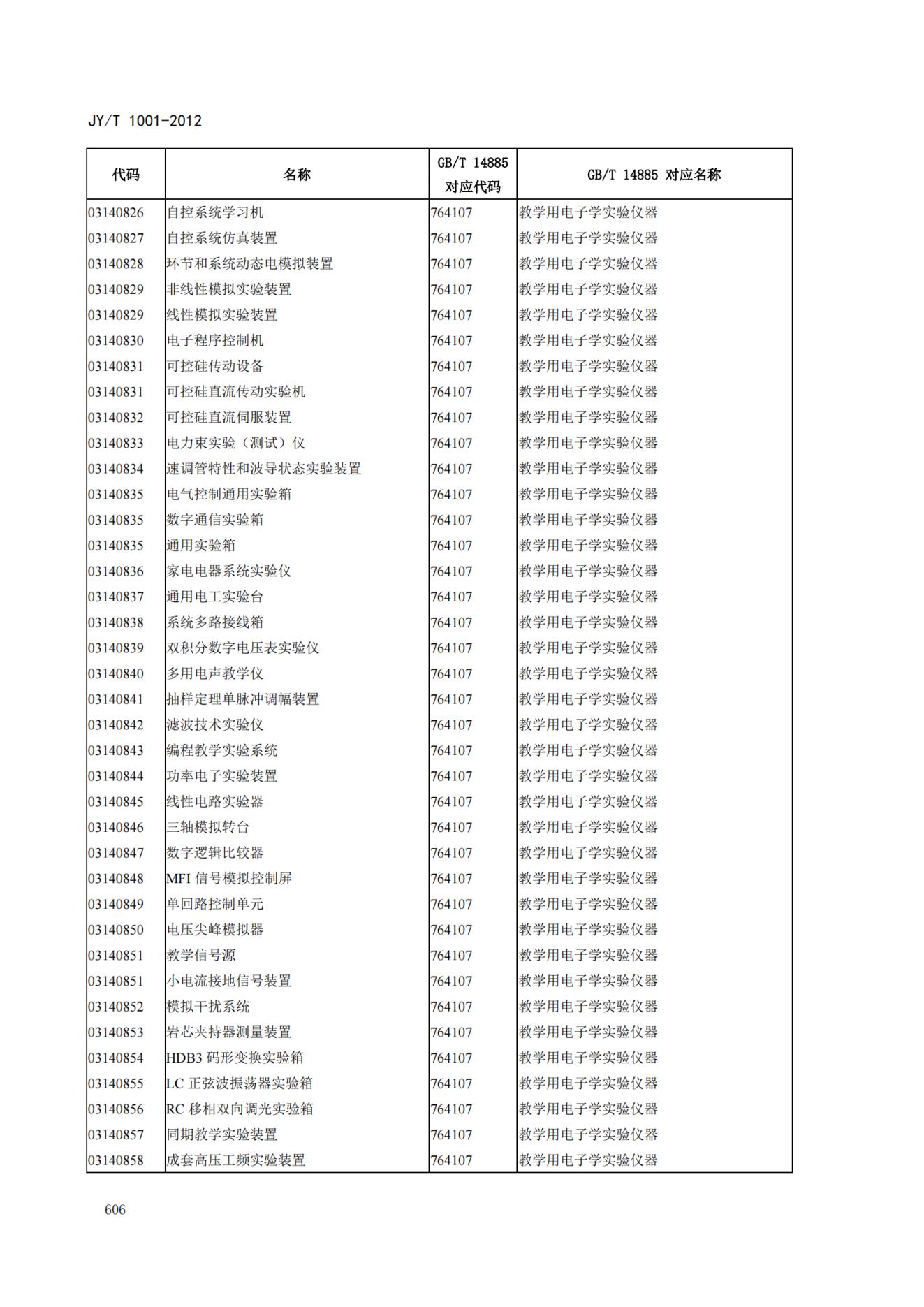 JY/T 1001-2012

| 代码 | 名称 | GB/T 14885 对应代码 | GB/T 14885 对应名称 |
|---|---|---|---|
| 03140826 | 自控系统学习机 | 764107 | 教学用电子学实验仪器 |
| 03140827 | 自控系统仿真装置 | 764107 | 教学用电子学实验仪器 |
| 03140828 | 环节和系统动态电模拟装置 | 764107 | 教学用电子学实验仪器 |
| 03140829 | 非线性模拟实验装置 | 764107 | 教学用电子学实验仪器 |
| 03140829 | 线性模拟实验装置 | 764107 | 教学用电子学实验仪器 |
| 03140830 | 电子程序控制机 | 764107 | 教学用电子学实验仪器 |
| 03140831 | 可控硅传动设备 | 764107 | 教学用电子学实验仪器 |
| 03140831 | 可控硅直流传动实验机 | 764107 | 教学用电子学实验仪器 |
| 03140832 | 可控硅直流伺服装置 | 764107 | 教学用电子学实验仪器 |
| 03140833 | 电力束实验（测试）仪 | 764107 | 教学用电子学实验仪器 |
| 03140834 | 速调管特性和波导状态实验装置 | 764107 | 教学用电子学实验仪器 |
| 03140835 | 电气控制通用实验箱 | 764107 | 教学用电子学实验仪器 |
| 03140835 | 数字通信实验箱 | 764107 | 教学用电子学实验仪器 |
| 03140835 | 通用实验箱 | 764107 | 教学用电子学实验仪器 |
| 03140836 | 家电电器系统实验仪 | 764107 | 教学用电子学实验仪器 |
| 03140837 | 通用电工实验台 | 764107 | 教学用电子学实验仪器 |
| 03140838 | 系统多路接线箱 | 764107 | 教学用电子学实验仪器 |
| 03140839 | 双积分数字电压表实验仪 | 764107 | 教学用电子学实验仪器 |
| 03140840 | 多用电声教学仪 | 764107 | 教学用电子学实验仪器 |
| 03140841 | 抽样定理单脉冲调幅装置 | 764107 | 教学用电子学实验仪器 |
| 03140842 | 滤波技术实验仪 | 764107 | 教学用电子学实验仪器 |
| 03140843 | 编程教学实验系统 | 764107 | 教学用电子学实验仪器 |
| 03140844 | 功率电子实验装置 | 764107 | 教学用电子学实验仪器 |
| 03140845 | 线性电路实验器 | 764107 | 教学用电子学实验仪器 |
| 03140846 | 三轴模拟转台 | 764107 | 教学用电子学实验仪器 |
| 03140847 | 数字逻辑比较器 | 764107 | 教学用电子学实验仪器 |
| 03140848 | MFI 信号模拟控制屏 | 764107 | 教学用电子学实验仪器 |
| 03140849 | 单回路控制单元 | 764107 | 教学用电子学实验仪器 |
| 03140850 | 电压尖峰模拟器 | 764107 | 教学用电子学实验仪器 |
| 03140851 | 教学信号源 | 764107 | 教学用电子学实验仪器 |
| 03140851 | 小电流接地信号装置 | 764107 | 教学用电子学实验仪器 |
| 03140852 | 模拟干扰系统 | 764107 | 教学用电子学实验仪器 |
| 03140853 | 岩芯夹持器测量装置 | 764107 | 教学用电子学实验仪器 |
| 03140854 | HDB3 码形变换实验箱 | 764107 | 教学用电子学实验仪器 |
| 03140855 | LC 正弦波振荡器实验箱 | 764107 | 教学用电子学实验仪器 |
| 03140856 | RC 移相双向调光实验箱 | 764107 | 教学用电子学实验仪器 |
| 03140857 | 同期教学实验装置 | 764107 | 教学用电子学实验仪器 |
| 03140858 | 成套高压工频实验装置 | 764107 | 教学用电子学实验仪器 |

606